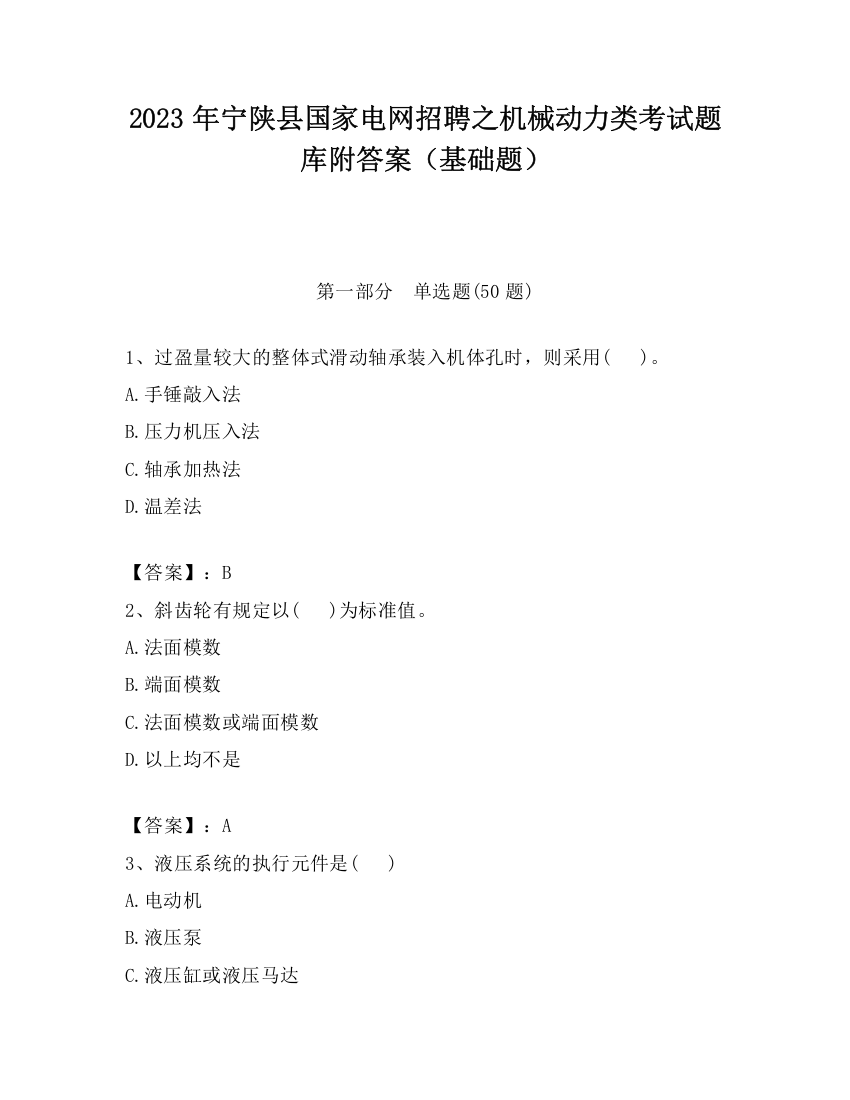 2023 年宁陕县国家电网招聘之机械动力类考试题库附答案（基础题）

第一部分　单选题(50 题)

1、过盈量较大的整体式滑动轴承装入机体孔时，则采用(　　)。

A.手锤敲入法

B.压力机压入法

C.轴承加热法

D.温差法

【答案】：B

2、斜齿轮有规定以(　　)为标准值。

A.法面模数

B.端面模数

C.法面模数或端面模数

D.以上均不是

【答案】：A

3、液压系统的执行元件是(　　)

A.电动机

B.液压泵

C.液压缸或液压马达